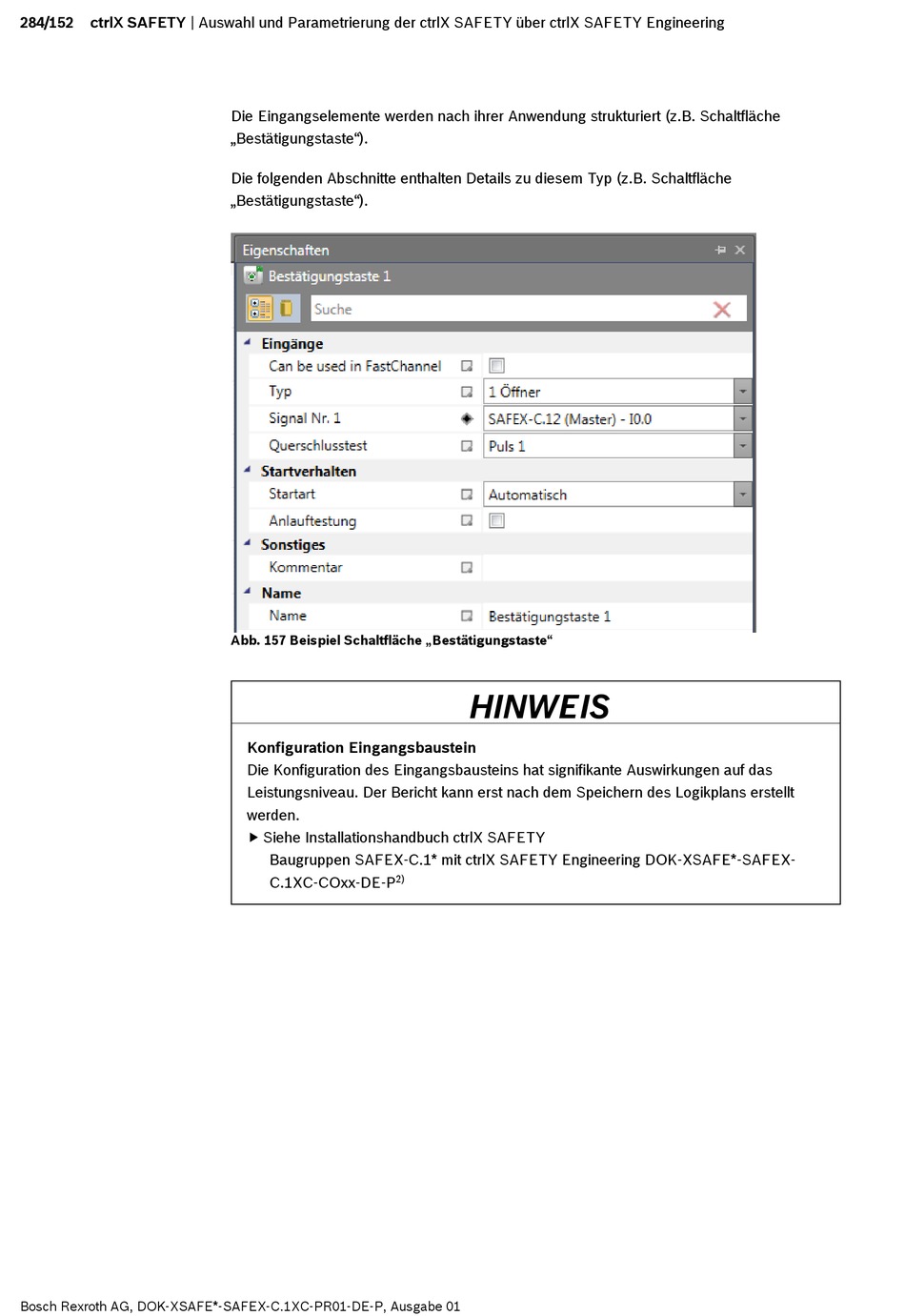 284/152 ctrlX SAFETY | Auswahl und Parametrierung der ctrlX SAFETY über ctrlX SAFETY Engineering

Die Eingangselemente werden nach ihrer Anwendung strukturiert (z.B. Schaltfläche „Bestätigungstaste“).

Die folgenden Abschnitte enthalten Details zu diesem Typ (z.B. Schaltfläche „Bestätigungstaste“).

Eigenschaften
Bestätigungstaste 1
Suche
Eingänge
Can be used in FastChannel
Typ 1 Öffner
Signal Nr. 1 SAFEX-C.12 (Master) - I0.0
Querschlusstest Puls 1
Startverhalten
Startart Automatisch
Anlauftestung
Sonstiges
Kommentar
Name
Name Bestätigungstaste 1

Abb. 157 Beispiel Schaltfläche „Bestätigungstaste“

HINWEIS

Konfiguration Eingangsbaustein
Die Konfiguration des Eingangsbausteins hat signifikante Auswirkungen auf das Leistungsniveau. Der Bericht kann erst nach dem Speichern des Logikplans erstellt werden.
▶ Siehe Installationshandbuch ctrlX SAFETY Baugruppen SAFEX-C.1* mit ctrlX SAFETY Engineering DOK-XSAFE*-SAFEX-C.1XC-COxx-DE-P$^{2)}$

Bosch Rexroth AG, DOK-XSAFE*-SAFEX-C.1XC-PR01-DE-P, Ausgabe 01